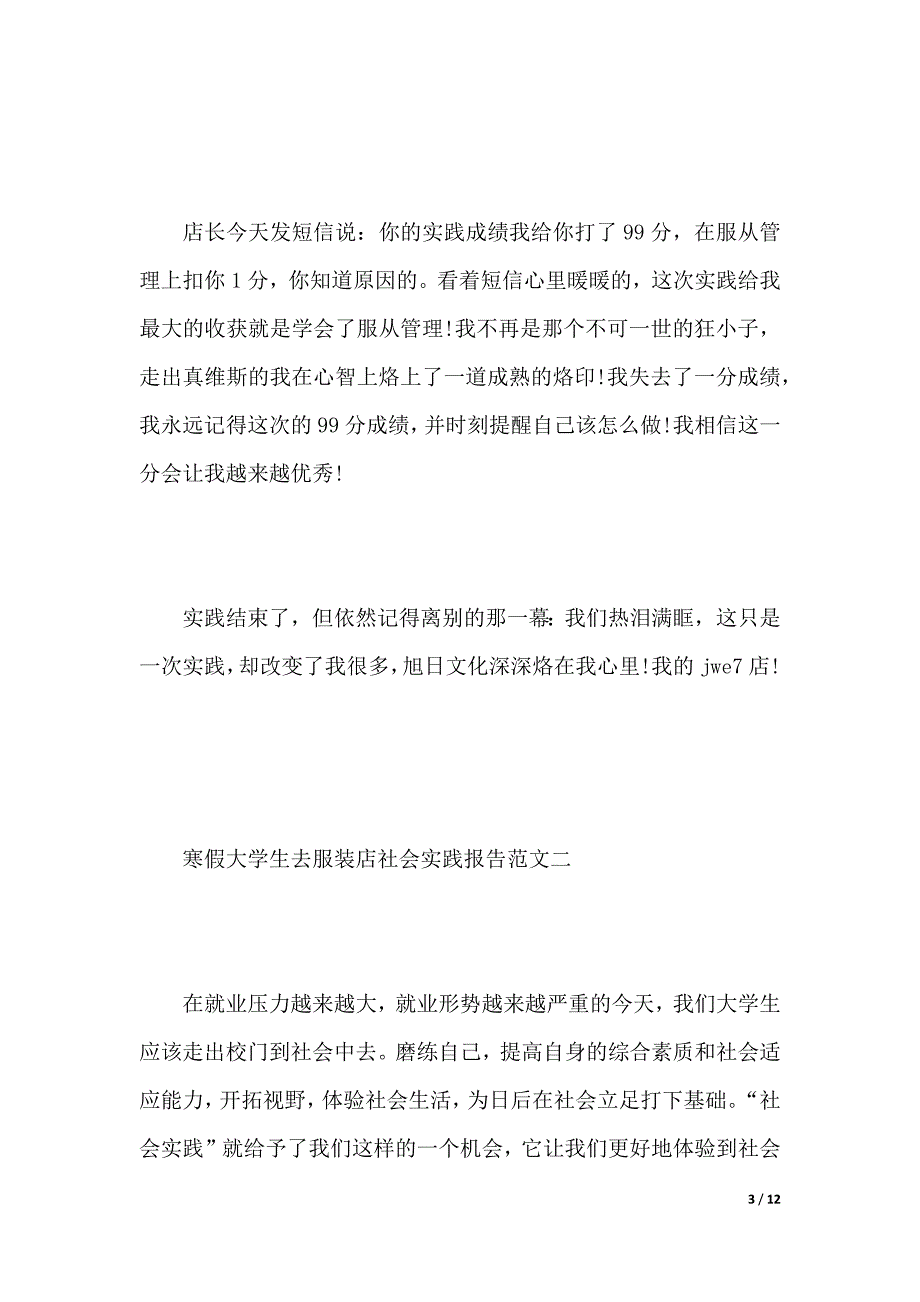 店长今天发短信说：你的实践成绩我给你打了 99 分，在服从管理上扣你 1 分，你知道原因的。看着短信心里暖暖的，这次实践给我最大的收获就是学会了服从管理!我不再是那个不可一世的狂小子，走出真维斯的我在心智上烙上了一道成熟的烙印!我失去了一分成绩，我永远记得这次的 99 分成绩，并时刻提醒自己该怎么做!我相信这一分会让我越来越优秀!

实践结束了，但依然记得离别的那一幕:我们热泪满眶，这只是一次实践，却改变了我很多，旭日文化深深烙在我心里!我的 jwe7 店!

寒假大学生去服装店社会实践报告范文二

在就业压力越来越大，就业形势越来越严重的今天，我们大学生应该走出校门到社会中去。磨练自己，提高自身的综合素质和社会适应能力，开拓视野，体验社会生活，为日后在社会立足打下基础。“社会实践”就给予了我们这样的一个机会，它让我们更好地体验到社会

3 / 12